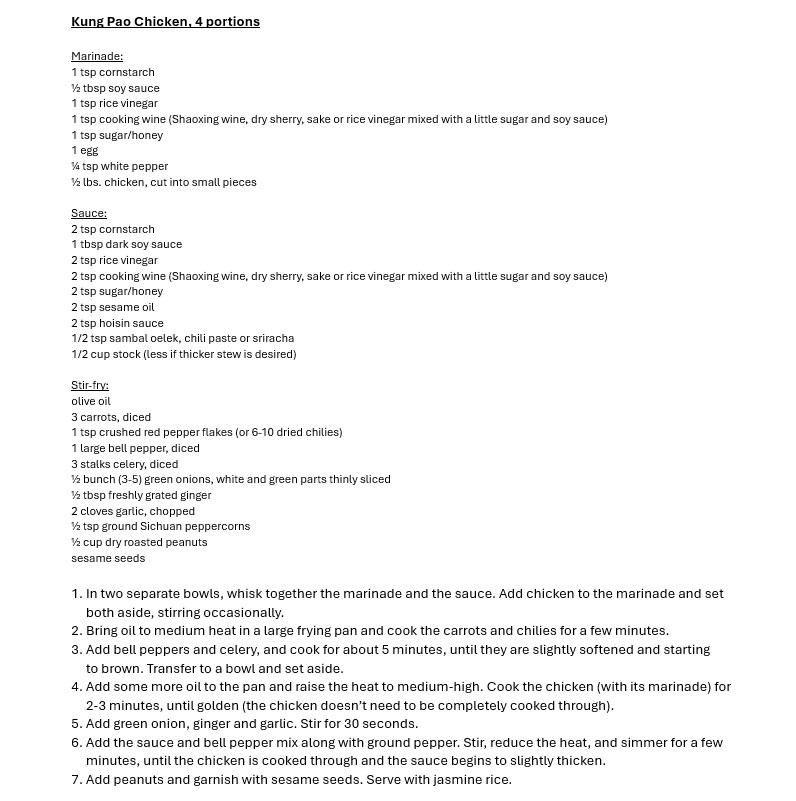 Kung Pao Chicken, 4 portions

Marinade:
1 tsp cornstarch
½ tbsp soy sauce
1 tsp rice vinegar
1 tsp cooking wine (Shaoxing wine, dry sherry, sake or rice vinegar mixed with a little sugar and soy sauce)
1 tsp sugar/honey
1 egg
¼ tsp white pepper
½ lbs. chicken, cut into small pieces

Sauce:
2 tsp cornstarch
1 tbsp dark soy sauce
2 tsp rice vinegar
2 tsp cooking wine (Shaoxing wine, dry sherry, sake or rice vinegar mixed with a little sugar and soy sauce)
2 tsp sugar/honey
2 tsp sesame oil
2 tsp hoisin sauce
1/2 tsp sambal oelek, chili paste or sriracha
1/2 cup stock (less if thicker stew is desired)

Stir-fry:
olive oil
3 carrots, diced
1 tsp crushed red pepper flakes (or 6-10 dried chilies)
1 large bell pepper, diced
3 stalks celery, diced
½ bunch (3-5) green onions, white and green parts thinly sliced
½ tbsp freshly grated ginger
2 cloves garlic, chopped
½ tsp ground Sichuan peppercorns
½ cup dry roasted peanuts
sesame seeds

1. In two separate bowls, whisk together the marinade and the sauce. Add chicken to the marinade and set both aside, stirring occasionally.
2. Bring oil to medium heat in a large frying pan and cook the carrots and chilies for a few minutes.
3. Add bell peppers and celery, and cook for about 5 minutes, until they are slightly softened and starting to brown. Transfer to a bowl and set aside.
4. Add some more oil to the pan and raise the heat to medium-high. Cook the chicken (with its marinade) for 2-3 minutes, until golden (the chicken doesn't need to be completely cooked through).
5. Add green onion, ginger and garlic. Stir for 30 seconds.
6. Add the sauce and bell pepper mix along with ground pepper. Stir, reduce the heat, and simmer for a few minutes, until the chicken is cooked through and the sauce begins to slightly thicken.
7. Add peanuts and garnish with sesame seeds. Serve with jasmine rice.